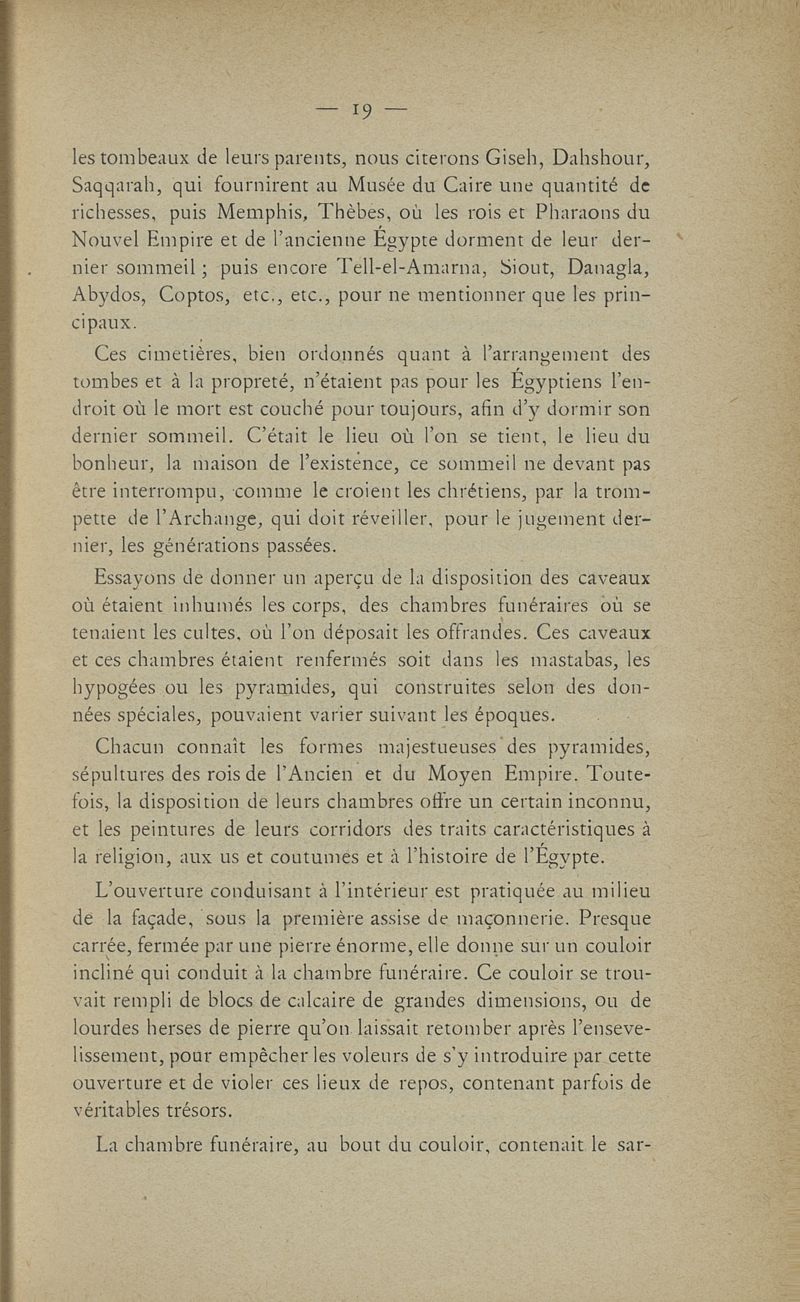 — 19 —

les tombeaux de leurs parents, nous citerons Giseh, Dahshour, Saqqarah, qui fournirent au Musée du Caire une quantité de richesses, puis Memphis, Thèbes, où les rois et Pharaons du Nouvel Empire et de l'ancienne Égypte dorment de leur dernier sommeil ; puis encore Tell-el-Amarna, Siout, Danagla, Abydos, Coptos, etc., etc., pour ne mentionner que les principaux.

Ces cimetières, bien ordonnés quant à l'arrangement des tombes et à la propreté, n'étaient pas pour les Égyptiens l'endroit où le mort est couché pour toujours, afin d'y dormir son dernier sommeil. C'était le lieu où l'on se tient, le lieu du bonheur, la maison de l'existence, ce sommeil ne devant pas être interrompu, comme le croient les chrétiens, par la trompette de l'Archange, qui doit réveiller, pour le jugement dernier, les générations passées.

Essayons de donner un aperçu de la disposition des caveaux où étaient inhumés les corps, des chambres funéraires où se tenaient les cultes, où l'on déposait les offrandes. Ces caveaux et ces chambres étaient renfermés soit dans les mastabas, les hypogées ou les pyramides, qui construites selon des données spéciales, pouvaient varier suivant les époques.

Chacun connaît les formes majestueuses des pyramides, sépultures des rois de l'Ancien et du Moyen Empire. Toutefois, la disposition de leurs chambres offre un certain inconnu, et les peintures de leurs corridors des traits caractéristiques à la religion, aux us et coutumes et à l'histoire de l'Égypte.

L'ouverture conduisant à l'intérieur est pratiquée au milieu de la façade, sous la première assise de maçonnerie. Presque carrée, fermée par une pierre énorme, elle donne sur un couloir incliné qui conduit à la chambre funéraire. Ce couloir se trouvait rempli de blocs de calcaire de grandes dimensions, ou de lourdes herses de pierre qu'on laissait retomber après l'ensevelissement, pour empêcher les voleurs de s'y introduire par cette ouverture et de violer ces lieux de repos, contenant parfois de véritables trésors.

La chambre funéraire, au bout du couloir, contenait le sar-